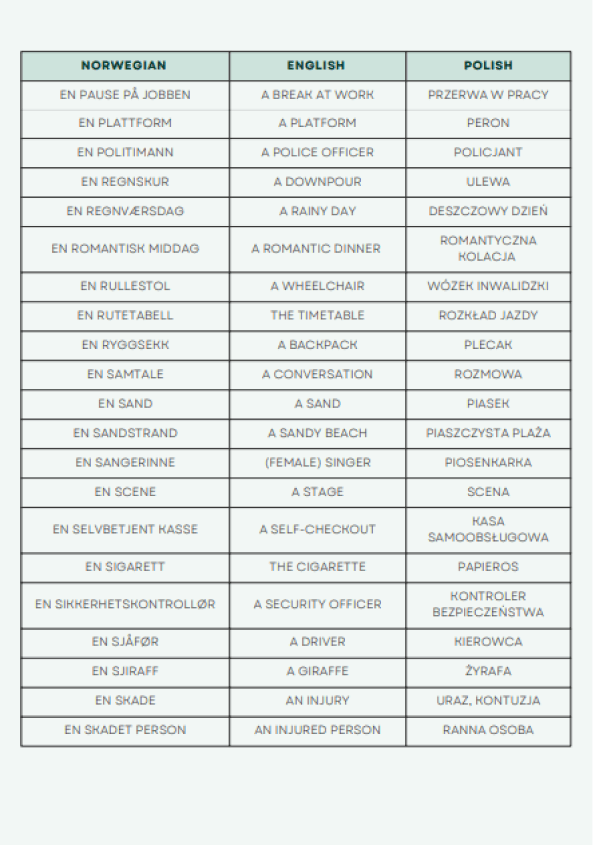 | NORWEGIAN | ENGLISH | POLISH |
|---|---|---|
| EN PAUSE PÅ JOBBEN | A BREAK AT WORK | PRZERWA W PRACY |
| EN PLATTFORM | A PLATFORM | PERON |
| EN POLITIMANN | A POLICE OFFICER | POLICJANT |
| EN REGNSKUR | A DOWNPOUR | ULEWA |
| EN REGNVÆRSDAG | A RAINY DAY | DESZCZOWY DZIEŃ |
| EN ROMANTISK MIDDAG | A ROMANTIC DINNER | ROMANTYCZNA KOLACJA |
| EN RULLESTOL | A WHEELCHAIR | WÓZEK INWALIDZKI |
| EN RUTETABELL | THE TIMETABLE | ROZKŁAD JAZDY |
| EN RYGGSEKK | A BACKPACK | PLECAK |
| EN SAMTALE | A CONVERSATION | ROZMOWA |
| EN SAND | A SAND | PIASEK |
| EN SANDSTRAND | A SANDY BEACH | PIASZCZYSTA PLAŻA |
| EN SANGERINNE | (FEMALE) SINGER | PIOSENKARKA |
| EN SCENE | A STAGE | SCENA |
| EN SELVBETJENT KASSE | A SELF-CHECKOUT | KASA SAMOOBSŁUGOWA |
| EN SIGARETT | THE CIGARETTE | PAPIEROS |
| EN SIKKERHETSKONTROLLØR | A SECURITY OFFICER | KONTROLER BEZPIECZEŃSTWA |
| EN SJÅFØR | A DRIVER | KIEROWCA |
| EN SJIRAFF | A GIRAFFE | ŻYRAFA |
| EN SKADE | AN INJURY | URAZ, KONTUZJA |
| EN SKADET PERSON | AN INJURED PERSON | RANNA OSOBA |